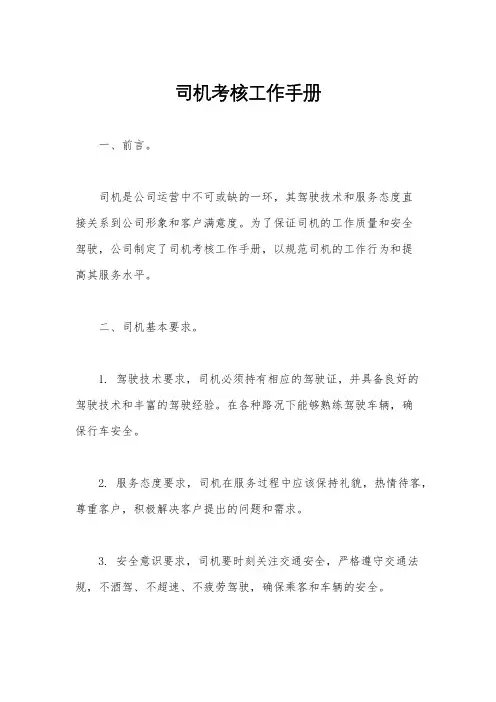 司机考核工作手册

一、前言。

司机是公司运营中不可或缺的一环，其驾驶技术和服务态度直接关系到公司形象和客户满意度。为了保证司机的工作质量和安全驾驶，公司制定了司机考核工作手册，以规范司机的工作行为和提高其服务水平。

二、司机基本要求。

1. 驾驶技术要求，司机必须持有相应的驾驶证，并具备良好的驾驶技术和丰富的驾驶经验。在各种路况下能够熟练驾驶车辆，确保行车安全。

2. 服务态度要求，司机在服务过程中应该保持礼貌，热情待客，尊重客户，积极解决客户提出的问题和需求。

3. 安全意识要求，司机要时刻关注交通安全，严格遵守交通法规，不酒驾、不超速、不疲劳驾驶，确保乘客和车辆的安全。